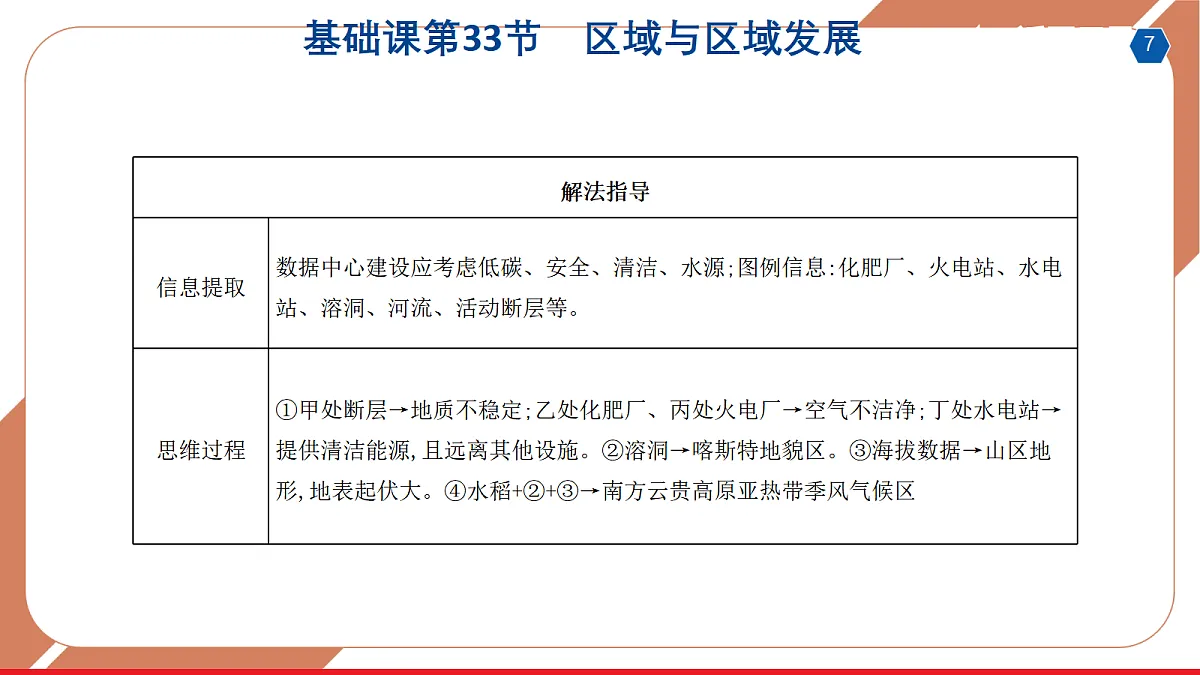 基础课第33节　区域与区域发展

7

| 解法指导 | |
|---|---|
| 信息提取 | 数据中心建设应考虑低碳、安全、清洁、水源;图例信息:化肥厂、火电站、水电站、溶洞、河流、活动断层等。 |
| 思维过程 | ①甲处断层→地质不稳定;乙处化肥厂、丙处火电厂→空气不洁净;丁处水电站→提供清洁能源,且远离其他设施。②溶洞→喀斯特地貌区。③海拔数据→山区地形,地表起伏大。④水稻+②+③→南方云贵高原亚热带季风气候区 |